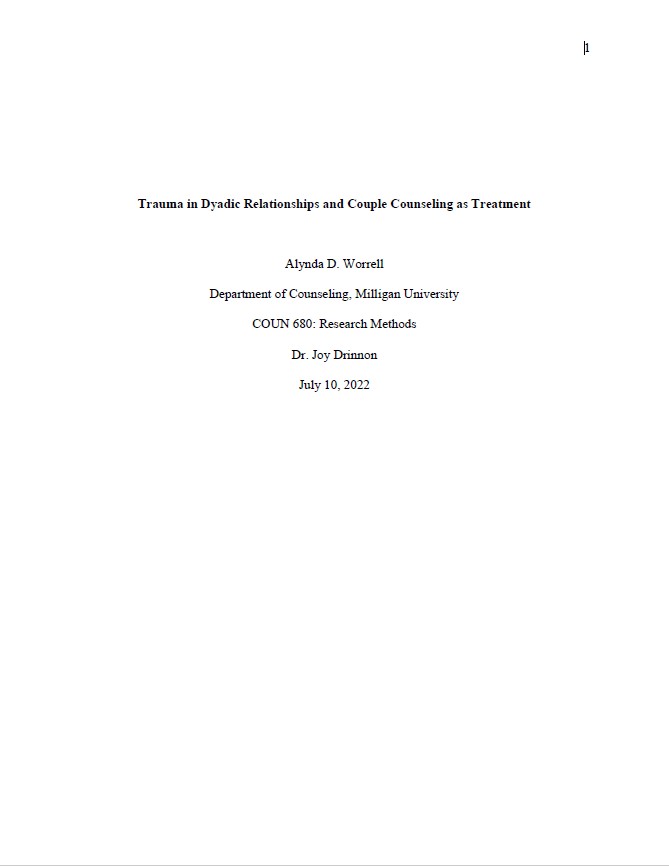 1

Trauma in Dyadic Relationships and Couple Counseling as Treatment

Alynda D. Worrell

Department of Counseling, Milligan University

COUN 680: Research Methods

Dr. Joy Drinnon

July 10, 2022